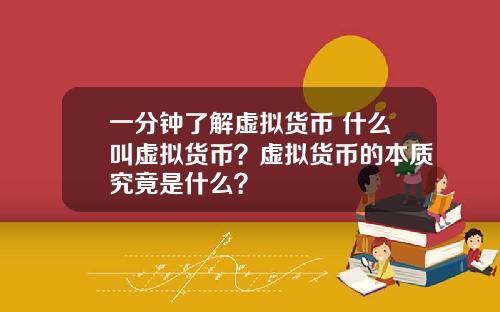 一分钟了解虚拟货币 什么叫虚拟货币？虚拟货币的本质究竟是什么？